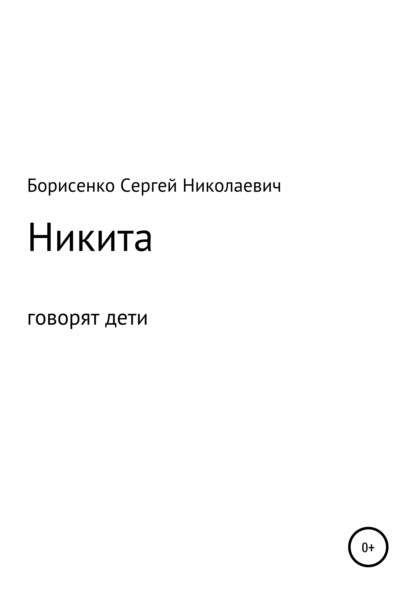 Борисенко Сергей Николаевич

Никита

говорят дети

0+